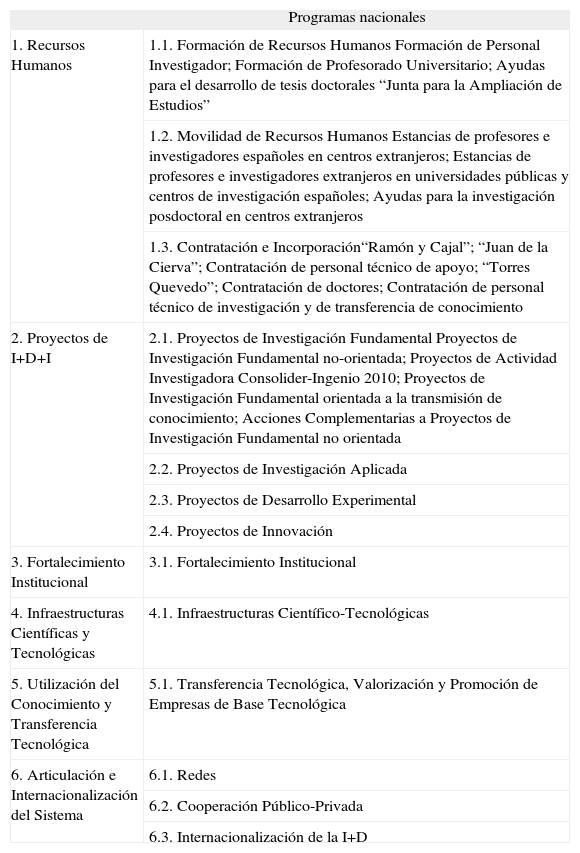 | | Programas nacionales |
|---|---|
| 1. Recursos Humanos | 1.1. Formación de Recursos Humanos Formación de Personal Investigador; Formación de Profesorado Universitario; Ayudas para el desarrollo de tesis doctorales “Junta para la Ampliación de Estudios” |
| | 1.2. Movilidad de Recursos Humanos Estancias de profesores e investigadores españoles en centros extranjeros; Estancias de profesores e investigadores extranjeros en universidades públicas y centros de investigación españoles; Ayudas para la investigación posdoctoral en centros extranjeros |
| | 1.3. Contratación e Incorporación“Ramón y Cajal”; “Juan de la Cierva”; Contratación de personal técnico de apoyo; “Torres Quevedo”; Contratación de doctores; Contratación de personal técnico de investigación y de transferencia de conocimiento |
| 2. Proyectos de I+D+I | 2.1. Proyectos de Investigación Fundamental Proyectos de Investigación Fundamental no-orientada; Proyectos de Actividad Investigadora Consolider-Ingenio 2010; Proyectos de Investigación Fundamental orientada a la transmisión de conocimiento; Acciones Complementarias a Proyectos de Investigación Fundamental no orientada |
| | 2.2. Proyectos de Investigación Aplicada |
| | 2.3. Proyectos de Desarrollo Experimental |
| | 2.4. Proyectos de Innovación |
| 3. Fortalecimiento Institucional | 3.1. Fortalecimiento Institucional |
| 4. Infraestructuras Científicas y Tecnológicas | 4.1. Infraestructuras Científico-Tecnológicas |
| 5. Utilización del Conocimiento y Transferencia Tecnológica | 5.1. Transferencia Tecnológica, Valorización y Promoción de Empresas de Base Tecnológica |
| 6. Articulación e Internacionalización del Sistema | 6.1. Redes |
| | 6.2. Cooperación Público-Privada |
| | 6.3. Internacionalización de la I+D |